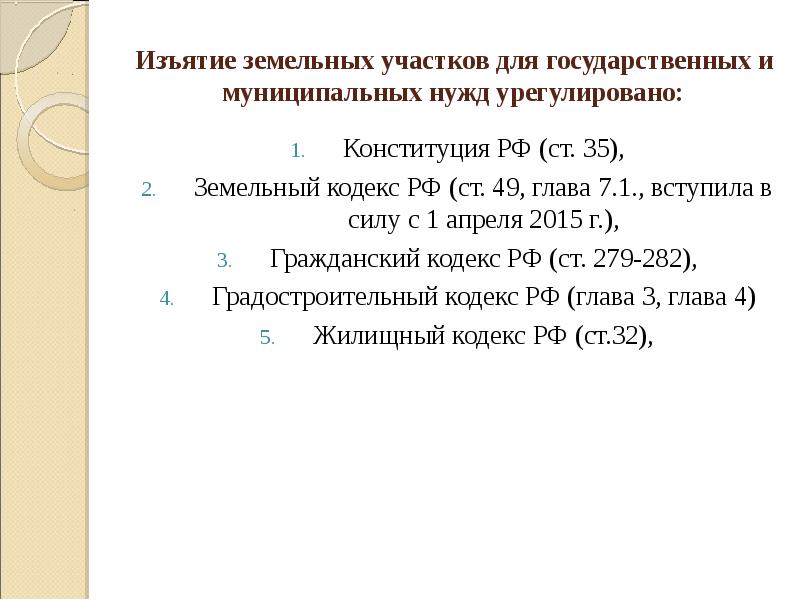 Изъятие земельных участков для государственных и муниципальных нужд урегулировано:

1. Конституция РФ (ст. 35),
2. Земельный кодекс РФ (ст. 49, глава 7.1., вступила в силу с 1 апреля 2015 г.),
3. Гражданский кодекс РФ (ст. 279-282),
4. Градостроительный кодекс РФ (глава 3, глава 4)
5. Жилищный кодекс РФ (ст.32),